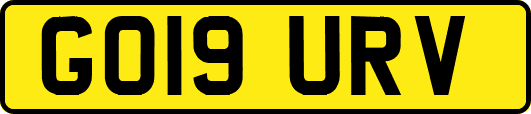 GO19 URV